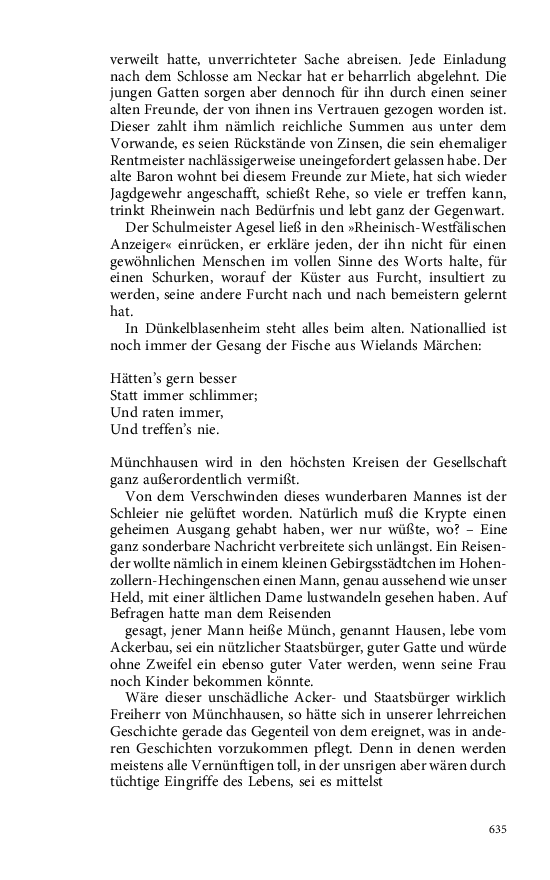 verweilt hatte, unverrichteter Sache abreisen. Jede Einladung nach dem Schlosse am Neckar hat er beharrlich abgelehnt. Die jungen Gatten sorgen aber dennoch für ihn durch einen seiner alten Freunde, der von ihnen ins Vertrauen gezogen worden ist. Dieser zahlt ihm nämlich reichliche Summen aus unter dem Vorwande, es seien Rückstände von Zinsen, die sein ehemaliger Rentmeister nachlässigerweise uneingefordert gelassen habe. Der alte Baron wohnt bei diesem Freunde zur Miete, hat sich wieder Jagdgewehr angeschafft, schießt Rehe, so viele er treffen kann, trinkt Rheinwein nach Bedürfnis und lebt ganz der Gegenwart.

Der Schulmeister Agesel ließ in den »Rheinisch-Westfälischen Anzeiger« einrücken, er erkläre jeden, der ihn nicht für einen gewöhnlichen Menschen im vollen Sinne des Worts halte, für einen Schurken, worauf der Küster aus Furcht, insultiert zu werden, seine andere Furcht nach und nach bemeistern gelernt hat.

In Dünkelblasenheim steht alles beim alten. Nationallied ist noch immer der Gesang der Fische aus Wielands Märchen:

Hätten's gern besser
Statt immer schlimmer;
Und raten immer,
Und treffen's nie.

Münchhausen wird in den höchsten Kreisen der Gesellschaft ganz außerordentlich vermißt.

Von dem Verschwinden dieses wunderbaren Mannes ist der Schleier nie gelüftet worden. Natürlich muß die Krypte einen geheimen Ausgang gehabt haben, wer nur wüßte, wo? – Eine ganz sonderbare Nachricht verbreitete sich unlängst. Ein Reisender wollte nämlich in einem kleinen Gebirgsstädtchen im Hohenzollern-Hechingenschen einen Mann, genau aussehend wie unser Held, mit einer ältlichen Dame lustwandeln gesehen haben. Auf Befragen hatte man dem Reisenden

gesagt, jener Mann heiße Münch, genannt Hausen, lebe vom Ackerbau, sei ein nützlicher Staatsbürger, guter Gatte und würde ohne Zweifel ein ebenso guter Vater werden, wenn seine Frau noch Kinder bekommen könnte.

Wäre dieser unschädliche Acker- und Staatsbürger wirklich Freiherr von Münchhausen, so hätte sich in unserer lehrreichen Geschichte gerade das Gegenteil von dem ereignet, was in anderen Geschichten vorzukommen pflegt. Denn in denen werden meistens alle Vernünftigen toll, in der unsrigen aber wären durch tüchtige Eingriffe des Lebens, sei es mittelst

635